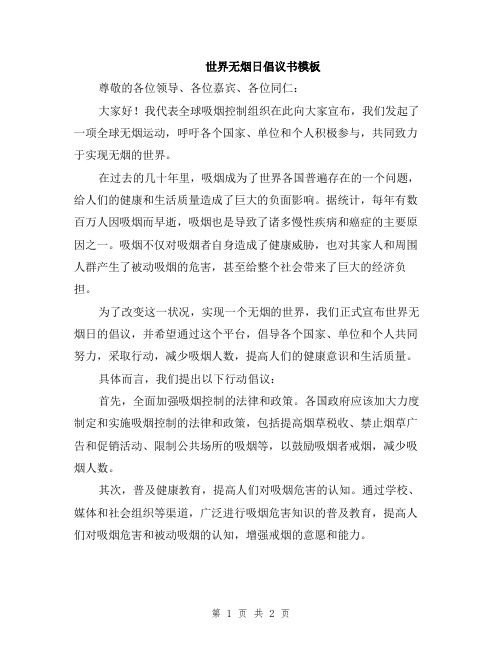 世界无烟日倡议书模板

尊敬的各位领导、各位嘉宾、各位同仁：

大家好！我代表全球吸烟控制组织在此向大家宣布，我们发起了一项全球无烟运动，呼吁各个国家、单位和个人积极参与，共同致力于实现无烟的世界。

在过去的几十年里，吸烟成为了世界各国普遍存在的一个问题，给人们的健康和生活质量造成了巨大的负面影响。据统计，每年有数百万人因吸烟而早逝，吸烟也是导致了诸多慢性疾病和癌症的主要原因之一。吸烟不仅对吸烟者自身造成了健康威胁，也对其家人和周围人群产生了被动吸烟的危害，甚至给整个社会带来了巨大的经济负担。

为了改变这一状况，实现一个无烟的世界，我们正式宣布世界无烟日的倡议，并希望通过这个平台，倡导各个国家、单位和个人共同努力，采取行动，减少吸烟人数，提高人们的健康意识和生活质量。

具体而言，我们提出以下行动倡议：

首先，全面加强吸烟控制的法律和政策。各国政府应该加大力度制定和实施吸烟控制的法律和政策，包括提高烟草税收、禁止烟草广告和促销活动、限制公共场所的吸烟等，以鼓励吸烟者戒烟，减少吸烟人数。

其次，普及健康教育，提高人们对吸烟危害的认知。通过学校、媒体和社会组织等渠道，广泛进行吸烟危害知识的普及教育，提高人们对吸烟危害和被动吸烟的认知，增强戒烟的意愿和能力。

第 1 页 共 2 页